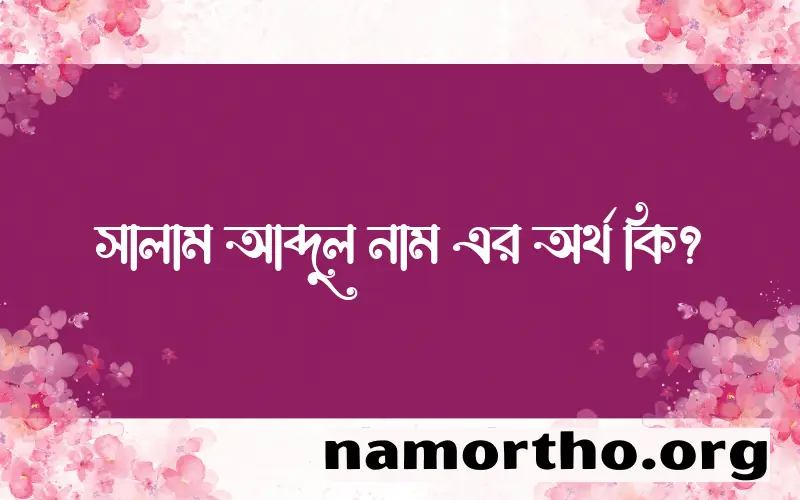 সালাম আব্দুল নাম এর অর্থ কি?

namortho.org